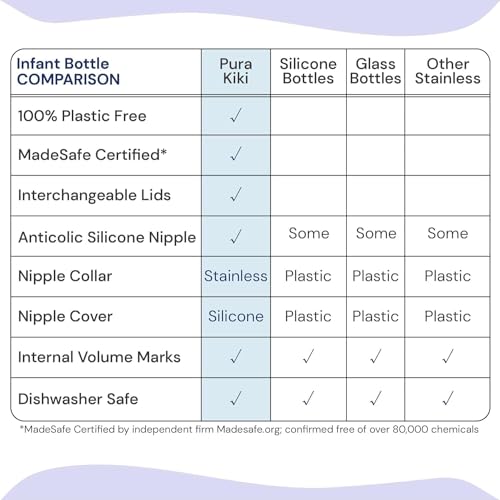 | Infant Bottle COMPARISON | Pura Kiki | Silicone Bottles | Glass Bottles | Other Stainless |
|---|---|---|---|---|
| 100% Plastic Free | ✓ | | | |
| MadeSafe Certified* | ✓ | | | |
| Interchangeable Lids | ✓ | | | |
| Anticolic Silicone Nipple | ✓ | Some | Some | Some |
| Nipple Collar | Stainless | Plastic | Plastic | Plastic |
| Nipple Cover | Silicone | Plastic | Plastic | Plastic |
| Internal Volume Marks | ✓ | ✓ | ✓ | ✓ |
| Dishwasher Safe | ✓ | ✓ | ✓ | ✓ |

*MadeSafe Certified by independent firm Madesafe.org; confirmed free of over 80,000 chemicals